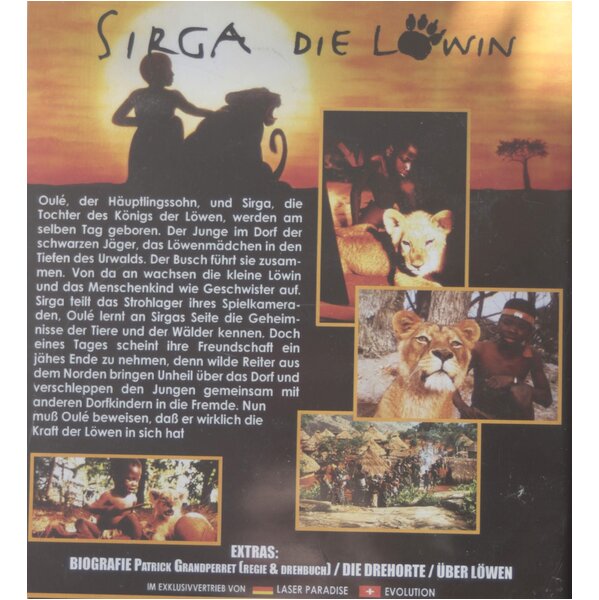 SIRGA DIE LÖWIN

Oulé, der Häuptlingssohn, und Sirga, die Tochter des Königs der Löwen, werden am selben Tag geboren. Der Junge im Dorf der schwarzen Jäger, das Löwenmädchen in den Tiefen des Urwalds. Der Busch führt sie zusammen. Von da an wachsen die kleine Löwin und das Menschenkind wie Geschwister auf. Sirga teilt das Strohlager ihres Spielkameraden, Oulé lernt an Sirgas Seite die Geheimnisse der Tiere und der Wälder kennen. Doch eines Tages scheint ihre Freundschaft ein jähes Ende zu nehmen, denn wilde Reiter aus dem Norden bringen Unheil über das Dorf und verschleppen den Jungen gemeinsam mit anderen Dorfkindern in die Fremde. Nun muß Oulé beweisen, daß er wirklich die Kraft der Löwen in sich hat

EXTRAS:
BIOGRAFIE PATRICK GRANDPERRET (REGIE & DREHBUCH) / DIE DREHORTE / ÜBER LÖWEN

IM EXKLUSIVVERTRIEB VON LASER PARADISE EVOLUTION